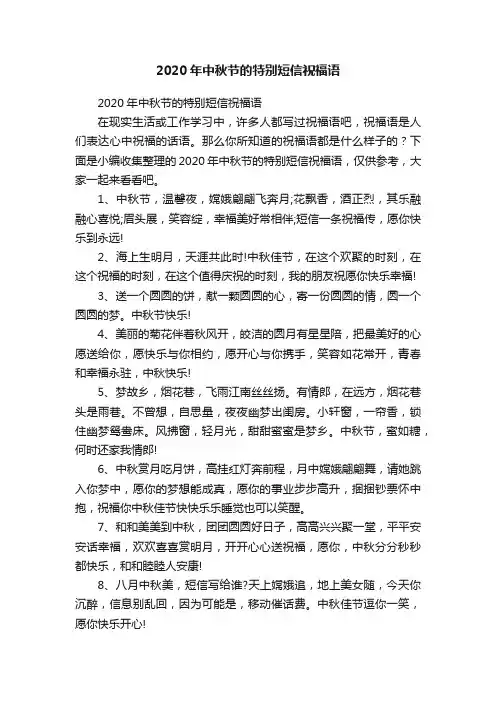 2020年中秋节的特别短信祝福语

2020年中秋节的特别短信祝福语

在现实生活或工作学习中，许多人都写过祝福语吧，祝福语是人们表达心中祝福的话语。那么你所知道的祝福语都是什么样子的？下面是小编收集整理的2020年中秋节的特别短信祝福语，仅供参考，大家一起来看看吧。

1、中秋节，温馨夜，嫦娥翩翩飞奔月;花飘香，酒正烈，其乐融融心喜悦;眉头展，笑容绽，幸福美好常相伴;短信一条祝福传，愿你快乐到永远!

2、海上生明月，天涯共此时!中秋佳节，在这个欢聚的时刻，在这个祝福的时刻，在这个值得庆祝的时刻，我的朋友祝愿你快乐幸福!

3、送一个圆圆的饼，献一颗圆圆的心，寄一份圆圆的情，圆一个圆圆的梦。中秋节快乐!

4、美丽的菊花伴着秋风开，皎洁的圆月有星星陪，把最美好的心愿送给你，愿快乐与你相约，愿开心与你携手，笑容如花常开，青春和幸福永驻，中秋快乐!

5、梦故乡，烟花巷，飞雨江南丝丝扬。有情郎，在远方，烟花巷头是雨巷。不曾想，自思量，夜夜幽梦出闺房。小轩窗，一帘香，锁住幽梦鸳鸯床。风拂窗，轻月光，甜甜蜜蜜是梦乡。中秋节，蜜如糖，何时还家我情郎!

6、中秋赏月吃月饼，高挂红灯奔前程，月中嫦娥翩翩舞，请她跳入你梦中，愿你的梦想能成真，愿你的事业步步高升，捆捆钞票怀中抱，祝福你中秋佳节快快乐乐睡觉也可以笑醒。

7、和和美美到中秋，团团圆圆好日子，高高兴兴聚一堂，平平安安话幸福，欢欢喜喜赏明月，开开心心送祝福，愿你，中秋分分秒秒都快乐，和和睦睦人安康!

8、八月中秋美，短信写给谁?天上嫦娥追，地上美女随，今天你沉醉，信息别乱回，因为可能是，移动催话费。中秋佳节逗你一笑，愿你快乐开心!